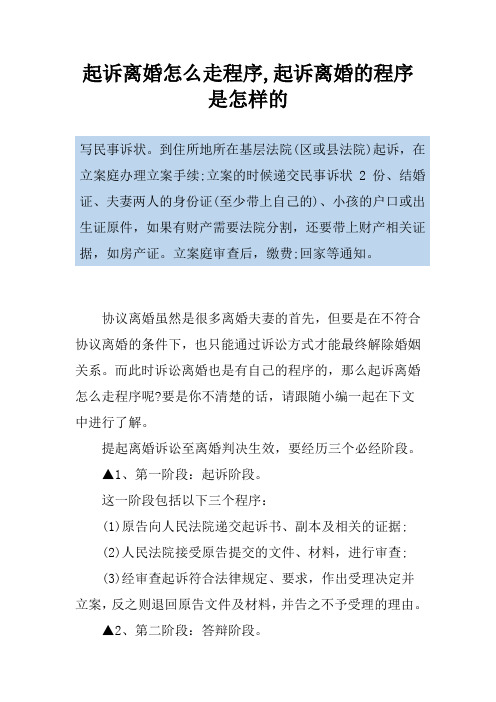 起诉离婚怎么走程序,起诉离婚的程序是怎样的

写民事诉状。到住所地所在基层法院(区或县法院)起诉，在立案庭办理立案手续;立案的时候递交民事诉状 2 份、结婚证、夫妻两人的身份证(至少带上自己的)、小孩的户口或出生证原件，如果有财产需要法院分割，还要带上财产相关证据，如房产证。立案庭审查后，缴费;回家等通知。

协议离婚虽然是很多离婚夫妻的首先，但要是在不符合协议离婚的条件下，也只能通过诉讼方式才能最终解除婚姻关系。而此时诉讼离婚也是有自己的程序的，那么起诉离婚怎么走程序呢?要是你不清楚的话，请跟随小编一起在下文中进行了解。

提起离婚诉讼至离婚判决生效，要经历三个必经阶段。

▲1、第一阶段：起诉阶段。

这一阶段包括以下三个程序：

(1)原告向人民法院递交起诉书、副本及相关的证据;

(2)人民法院接受原告提交的文件、材料，进行审查;

(3)经审查起诉符合法律规定、要求，作出受理决定并立案，反之则退回原告文件及材料，并告之不予受理的理由。

▲2、第二阶段：答辩阶段。